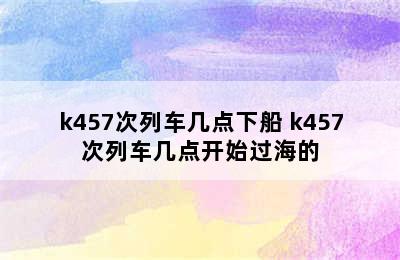 k457次列车几点下船 k457次列车几点开始过海的